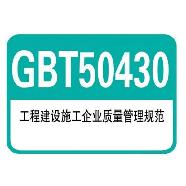 GBT50430

工程建设施工企业质量管理规范